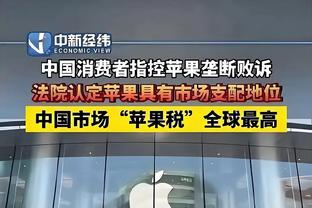 中新经纬
ECONOMIC VIEW

中国消费者指控苹果垄断败诉

法院认定苹果具有市场支配地位

中国市场“苹果税”全球最高